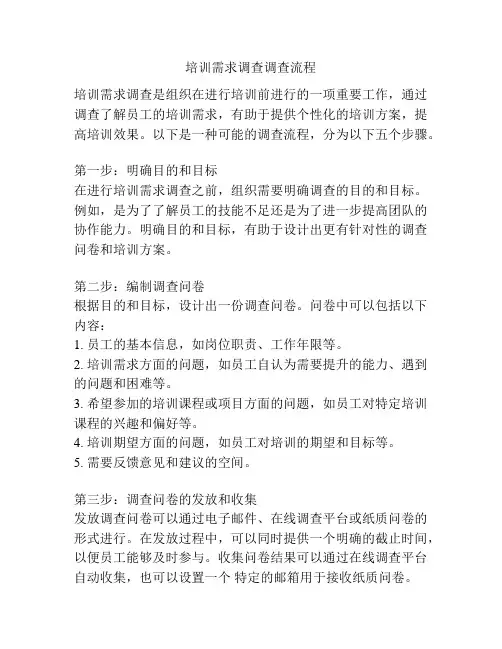 培训需求调查调查流程

培训需求调查是组织在进行培训前进行的一项重要工作，通过调查了解员工的培训需求，有助于提供个性化的培训方案，提高培训效果。以下是一种可能的调查流程，分为以下五个步骤。

第一步：明确目的和目标
在进行培训需求调查之前，组织需要明确调查的目的和目标。例如，是为了了解员工的技能不足还是为了进一步提高团队的协作能力。明确目的和目标，有助于设计出更有针对性的调查问卷和培训方案。

第二步：编制调查问卷
根据目的和目标，设计出一份调查问卷。问卷中可以包括以下内容：
1. 员工的基本信息，如岗位职责、工作年限等。
2. 培训需求方面的问题，如员工自认为需要提升的能力、遇到的问题和困难等。
3. 希望参加的培训课程或项目方面的问题，如员工对特定培训课程的兴趣和偏好等。
4. 培训期望方面的问题，如员工对培训的期望和目标等。
5. 需要反馈意见和建议的空间。

第三步：调查问卷的发放和收集
发放调查问卷可以通过电子邮件、在线调查平台或纸质问卷的形式进行。在发放过程中，可以同时提供一个明确的截止时间，以便员工能够及时参与。收集问卷结果可以通过在线调查平台自动收集，也可以设置一个 特定的邮箱用于接收纸质问卷。